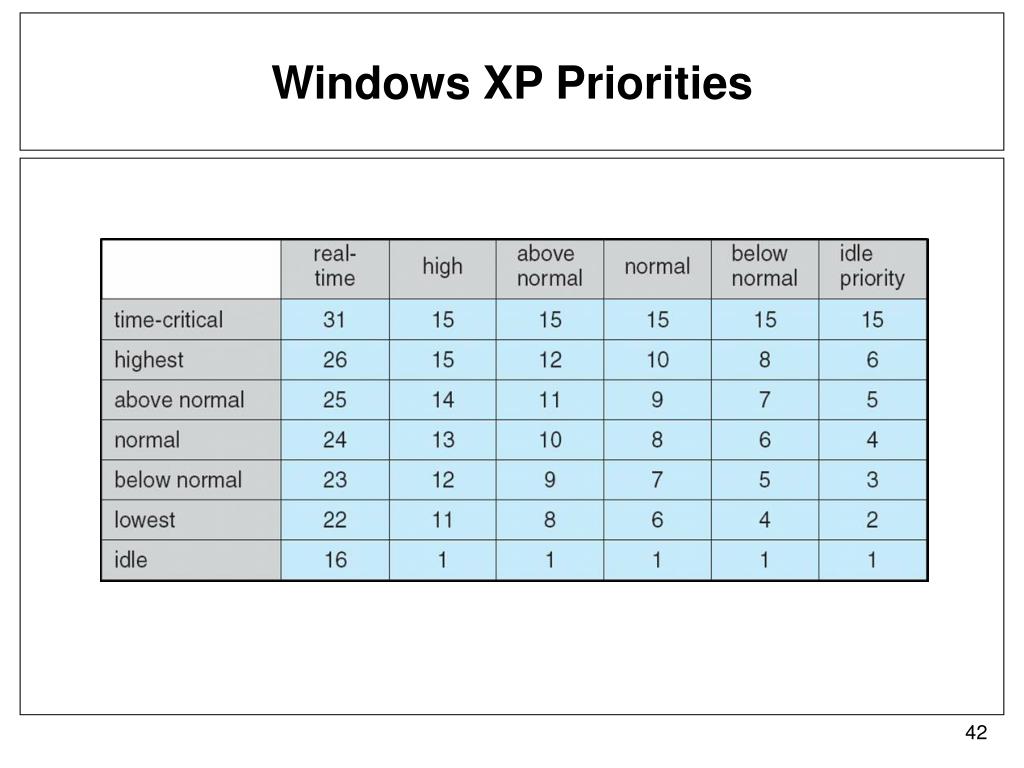 Windows XP Priorities

| | real-time | high | above normal | normal | below normal | idle priority |
|---|---|---|---|---|---|---|
| time-critical | 31 | 15 | 15 | 15 | 15 | 15 |
| highest | 26 | 15 | 12 | 10 | 8 | 6 |
| above normal | 25 | 14 | 11 | 9 | 7 | 5 |
| normal | 24 | 13 | 10 | 8 | 6 | 4 |
| below normal | 23 | 12 | 9 | 7 | 5 | 3 |
| lowest | 22 | 11 | 8 | 6 | 4 | 2 |
| idle | 16 | 1 | 1 | 1 | 1 | 1 |

42